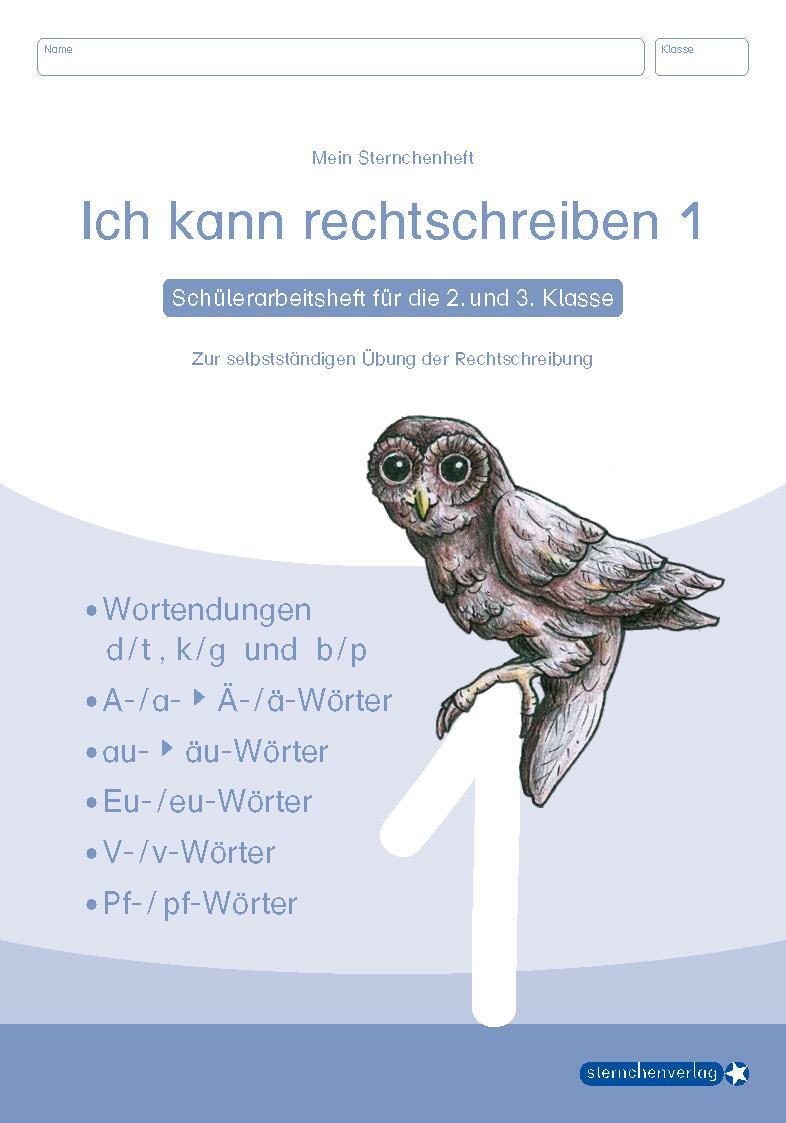 Name

Klasse

Mein Sternchenheft

Ich kann rechtschreiben 1

Schülerarbeitsheft für die 2. und 3. Klasse

Zur selbstständigen Übung der Rechtschreibung

• Wortendungen d/t, k/g und b/p
• A-/a- ▸ Ä-/ä-Wörter
• au- ▸ äu-Wörter
• Eu-/eu-Wörter
• V-/v-Wörter
• Pf-/pf-Wörter

1

sternchenverlag